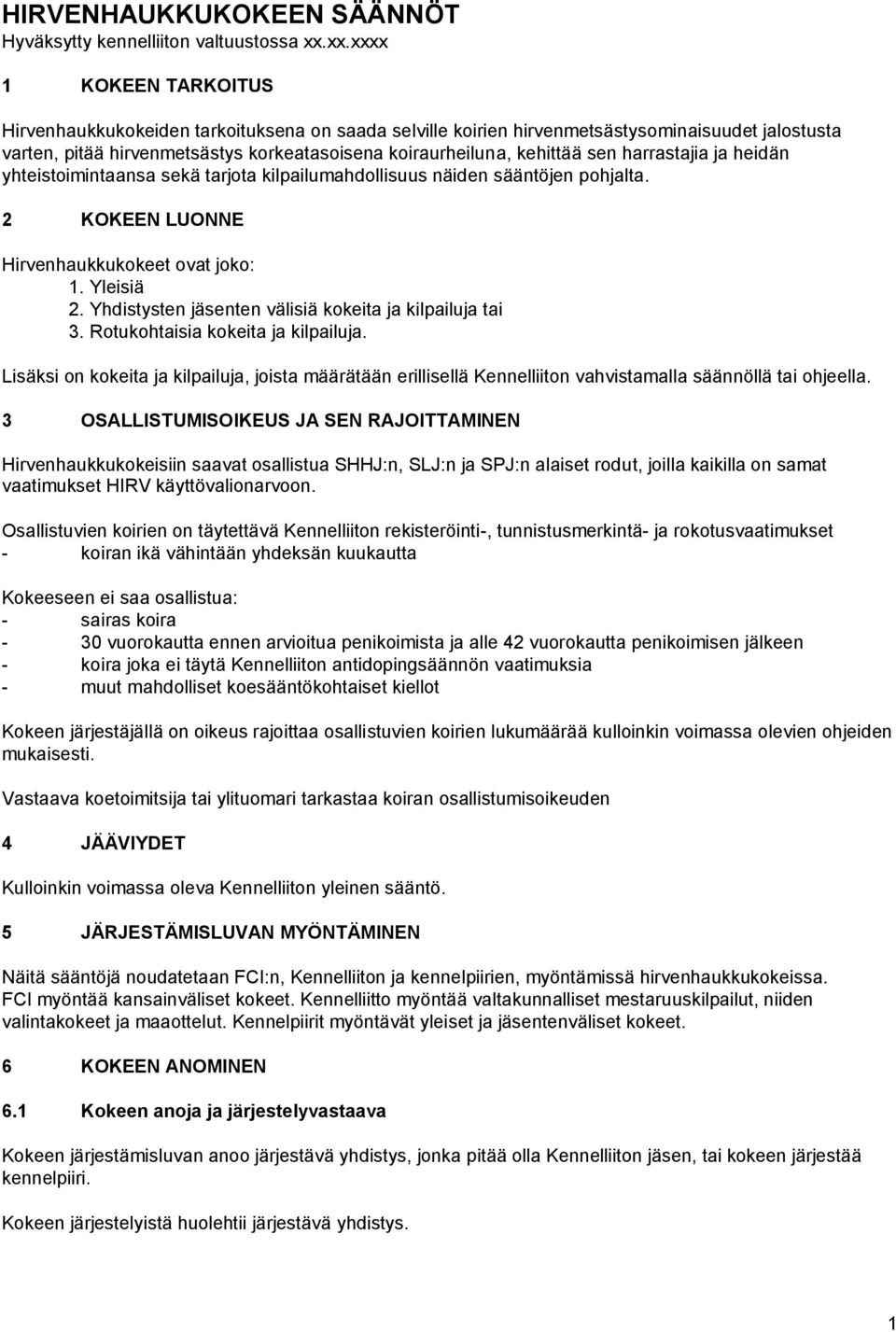 HIRVENHAUKKUKOKEEN SÄÄNNÖT
Hyväksytty kennelliiton valtuustossa xx.xx.xxxx

1 KOKEEN TARKOITUS

Hirvenhaukkukokeiden tarkoituksena on saada selville koirien hirvenmetsästysominaisuudet jalostusta varten, pitää hirvenmetsästys korkeatasoisena koiraurheiluna, kehittää sen harrastajia ja heidän yhteistoimintaansa sekä tarjota kilpailumahdollisuus näiden sääntöjen pohjalta.

2 KOKEEN LUONNE

Hirvenhaukkukokeet ovat joko:
1. Yleisiä
2. Yhdistysten jäsenten välisiä kokeita ja kilpailuja tai
3. Rotukohtaisia kokeita ja kilpailuja.

Lisäksi on kokeita ja kilpailuja, joista määrätään erillisellä Kennelliiton vahvistamalla säännöllä tai ohjeella.

3 OSALLISTUMISOIKEUS JA SEN RAJOITTAMINEN

Hirvenhaukkukokeisiin saavat osallistua SHHJ:n, SLJ:n ja SPJ:n alaiset rodut, joilla kaikilla on samat vaatimukset HIRV käyttövalionarvoon.

Osallistuvien koirien on täytettävä Kennelliiton rekisteröinti-, tunnistusmerkintä- ja rokotusvaatimukset
- koiran ikä vähintään yhdeksän kuukautta

Kokeeseen ei saa osallistua:
- sairas koira
- 30 vuorokautta ennen arvioitua penikoimista ja alle 42 vuorokautta penikoimisen jälkeen
- koira joka ei täytä Kennelliiton antidopingsäännön vaatimuksia
- muut mahdolliset koesääntökohtaiset kiellot

Kokeen järjestäjällä on oikeus rajoittaa osallistuvien koirien lukumäärää kulloinkin voimassa olevien ohjeiden mukaisesti.

Vastaava koetoimitsija tai ylituomari tarkastaa koiran osallistumisoikeuden

4 JÄÄVIYDET

Kulloinkin voimassa oleva Kennelliiton yleinen sääntö.

5 JÄRJESTÄMISLUVAN MYÖNTÄMINEN

Näitä sääntöjä noudatetaan FCI:n, Kennelliiton ja kennelpiirien, myöntämissä hirvenhaukkukokeissa. FCI myöntää kansainväliset kokeet. Kennelliitto myöntää valtakunnalliset mestaruuskilpailut, niiden valintakokeet ja maaottelut. Kennelpiirit myöntävät yleiset ja jäsentenväliset kokeet.

6 KOKEEN ANOMINEN

6.1 Kokeen anoja ja järjestelyvastaava

Kokeen järjestämisluvan anoo järjestävä yhdistys, jonka pitää olla Kennelliiton jäsen, tai kokeen järjestää kennelpiiri.

Kokeen järjestelyistä huolehtii järjestävä yhdistys.

1